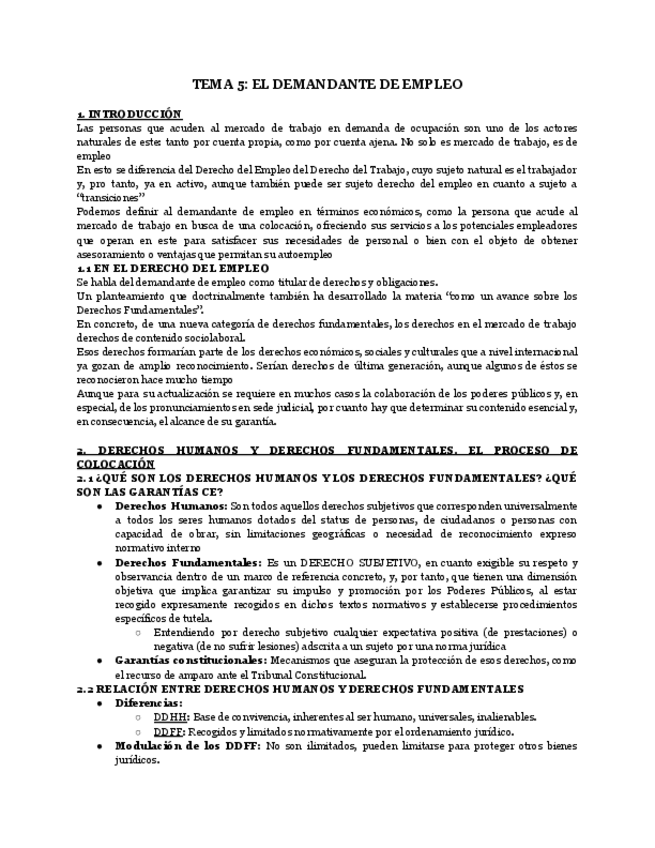 TEMA 5: EL DEMANDANTE DE EMPLEO

1. INTRODUCCIÓN

Las personas que acuden al mercado de trabajo en demanda de ocupación son uno de los actores naturales de este: tanto por cuenta propia, como por cuenta ajena. No solo es mercado de trabajo, es de empleo

En esto se diferencia del Derecho del Empleo del Derecho del Trabajo, cuyo sujeto natural es el trabajador y, pro tanto, ya en activo, aunque también puede ser sujeto derecho del empleo en cuanto a sujeto a "transiciones"

Podemos definir al demandante de empleo en términos económicos, como la persona que acude al mercado de trabajo en busca de una colocación, ofreciendo sus servicios a los potenciales empleadores que operan en este para satisfacer sus necesidades de personal o bien con el objeto de obtener asesoramiento o ventajas que permitan su autoempleo

1.1 EN EL DERECHO DEL EMPLEO

Se habla del demandante de empleo como titular de derechos y obligaciones.

Un planteamiento que doctrinalmente también ha desarrollado la materia "como un avance sobre los Derechos Fundamentales".

En concreto, de una nueva categoría de derechos fundamentales, los derechos en el mercado de trabajo derechos de contenido sociolaboral.

Esos derechos formarían parte de los derechos económicos, sociales y culturales que a nivel internacional ya gozan de amplio reconocimiento. Serían derechos de última generación, aunque algunos de éstos se reconocieron hace mucho tiempo

Aunque para su actualización se requiere en muchos casos la colaboración de los poderes públicos y, en especial, de los pronunciamientos en sede judicial, por cuanto hay que determinar su contenido esencial y, en consecuencia, el alcance de su garantía.

2. DERECHOS HUMANOS Y DERECHOS FUNDAMENTALES. EL PROCESO DE COLOCACIÓN

2.1 ¿QUÉ SON LOS DERECHOS HUMANOS Y LOS DERECHOS FUNDAMENTALES? ¿QUÉ SON LAS GARANTÍAS CE?

• Derechos Humanos: Son todos aquellos derechos subjetivos que corresponden universalmente a todos los seres humanos dotados del status de personas, de ciudadanos o personas con capacidad de obrar, sin limitaciones geográficas o necesidad de reconocimiento expreso normativo interno

• Derechos Fundamentales: Es un DERECHO SUBJETIVO, en cuanto exigible su respeto y observancia dentro de un marco de referencia concreto, y, por tanto, que tienen una dimensión objetiva que implica garantizar su impulso y promoción por los Poderes Públicos, al estar recogido expresamente recogidos en dichos textos normativos y establecerse procedimientos específicos de tutela.

○ Entendiendo por derecho subjetivo cualquier expectativa positiva (de prestaciones) o negativa (de no sufrir lesiones) adscrita a un sujeto por una norma jurídica

• Garantías constitucionales: Mecanismos que aseguran la protección de esos derechos, como el recurso de amparo ante el Tribunal Constitucional.

2.2 RELACIÓN ENTRE DERECHOS HUMANOS Y DERECHOS FUNDAMENTALES

• Diferencias:

○ DDHH: Base de convivencia, inherentes al ser humano, universales, inalienables.

○ DDFF: Recogidos y limitados normativamente por el ordenamiento jurídico.

• Modulación de los DDFF: No son ilimitados, pueden limitarse para proteger otros bienes jurídicos.